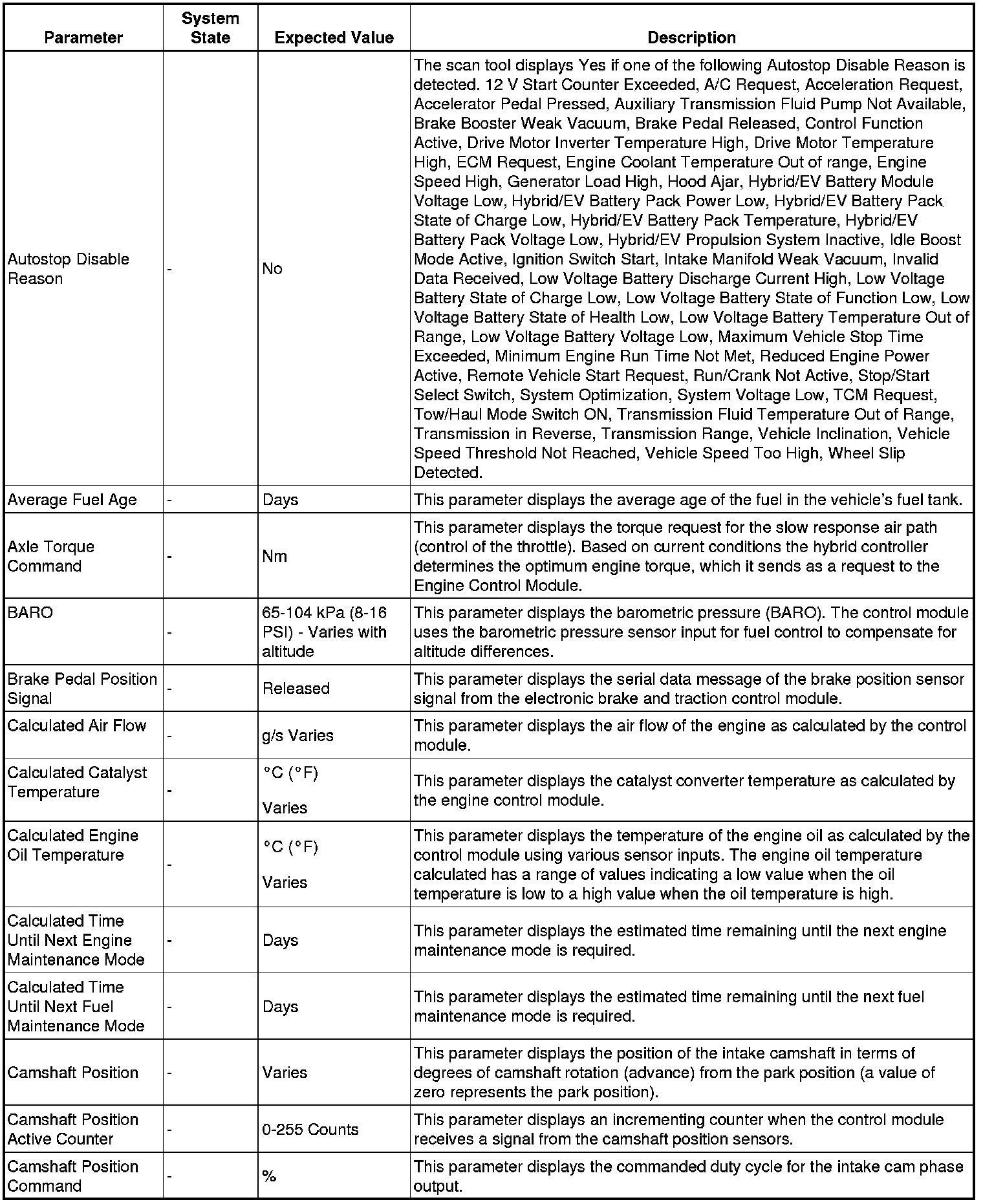 | Parameter | System State | Expected Value | Description |
|---|---|---|---|
| Autostop Disable Reason | - | No | The scan tool displays Yes if one of the following Autostop Disable Reason is detected. 12 V Start Counter Exceeded, A/C Request, Acceleration Request, Accelerator Pedal Pressed, Auxiliary Transmission Fluid Pump Not Available, Brake Booster Weak Vacuum, Brake Pedal Released, Control Function Active, Drive Motor Inverter Temperature High, Drive Motor Temperature High, ECM Request, Engine Coolant Temperature Out of range, Engine Speed High, Generator Load High, Hood Ajar, Hybrid/EV Battery Module Voltage Low, Hybrid/EV Battery Pack Power Low, Hybrid/EV Battery Pack State of Charge Low, Hybrid/EV Battery Pack Temperature, Hybrid/EV Battery Pack Voltage Low, Hybrid/EV Propulsion System Inactive, Idle Boost Mode Active, Ignition Switch Start, Intake Manifold Weak Vacuum, Invalid Data Received, Low Voltage Battery Discharge Current High, Low Voltage Battery State of Charge Low, Low Voltage Battery State of Function Low, Low Voltage Battery State of Health Low, Low Voltage Battery Temperature Out of Range, Low Voltage Battery Voltage Low, Maximum Vehicle Stop Time Exceeded, Minimum Engine Run Time Not Met, Reduced Engine Power Active, Remote Vehicle Start Request, Run/Crank Not Active, Stop/Start Select Switch, System Optimization, System Voltage Low, TCM Request, Tow/Haul Mode Switch ON, Transmission Fluid Temperature Out of Range, Transmission in Reverse, Transmission Range, Vehicle Inclination, Vehicle Speed Threshold Not Reached, Vehicle Speed Too High, Wheel Slip Detected. |
| Average Fuel Age | - | Days | This parameter displays the average age of the fuel in the vehicle's fuel tank. |
| Axle Torque Command | - | Nm | This parameter displays the torque request for the slow response air path (control of the throttle). Based on current conditions the hybrid controller determines the optimum engine torque, which it sends as a request to the Engine Control Module. |
| BARO | - | 65-104 kPa (8-16 PSI) - Varies with altitude | This parameter displays the barometric pressure (BARO). The control module uses the barometric pressure sensor input for fuel control to compensate for altitude differences. |
| Brake Pedal Position Signal | - | Released | This parameter displays the serial data message of the brake position sensor signal from the electronic brake and traction control module. |
| Calculated Air Flow | - | g/s Varies | This parameter displays the air flow of the engine as calculated by the control module. |
| Calculated Catalyst Temperature | - | °C (°F) Varies | This parameter displays the catalyst converter temperature as calculated by the engine control module. |
| Calculated Engine Oil Temperature | - | °C (°F) Varies | This parameter displays the temperature of the engine oil as calculated by the control module using various sensor inputs. The engine oil temperature calculated has a range of values indicating a low value when the oil temperature is low to a high value when the oil temperature is high. |
| Calculated Time Until Next Engine Maintenance Mode | - | Days | This parameter displays the estimated time remaining until the next engine maintenance mode is required. |
| Calculated Time Until Next Fuel Maintenance Mode | - | Days | This parameter displays the estimated time remaining until the next fuel maintenance mode is required. |
| Camshaft Position | - | Varies | This parameter displays the position of the intake camshaft in terms of degrees of camshaft rotation (advance) from the park position (a value of zero represents the park position). |
| Camshaft Position Active Counter | - | 0-255 Counts | This parameter displays an incrementing counter when the control module receives a signal from the camshaft position sensors. |
| Camshaft Position Command | - | % | This parameter displays the commanded duty cycle for the intake cam phase output. |